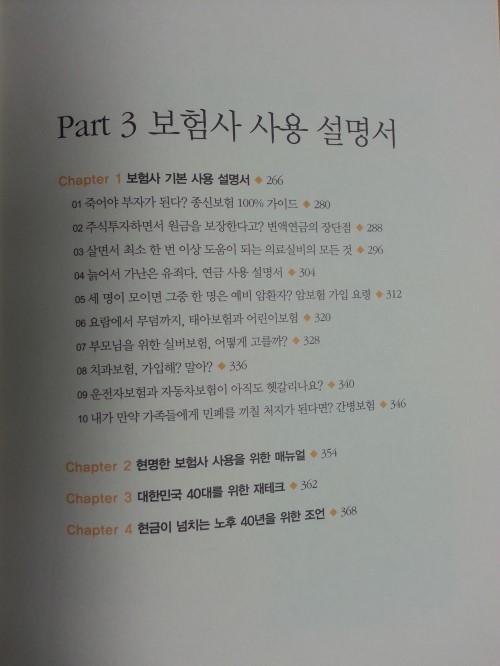 Part 3 보험사 사용 설명서

Chapter 1 보험사 기본 사용 설명서 ◆ 266

01 죽어야 부자가 된다? 종신보험 100% 가이드 ◆ 280

02 주식투자하면서 원금을 보장한다고? 변액연금의 장단점 ◆ 288

03 살면서 최소 한 번 이상 도움이 되는 의료실비의 모든 것 ◆ 296

04 늙어서 가난은 유죄다. 연금 사용 설명서 ◆ 304

05 세 명이 모이면 그중 한 명은 예비 암환자? 암보험 가입 요령 ◆ 312

06 요람에서 무덤까지, 태아보험과 어린이보험 ◆ 320

07 부모님을 위한 실버보험, 어떻게 고를까? ◆ 328

08 치과보험, 가입해? 말아? ◆ 336

09 운전자보험과 자동차보험이 아직도 헷갈리나요? ◆ 340

10 내가 만약 가족들에게 민폐를 끼칠 처지가 된다면? 간병보험 ◆ 346

Chapter 2 현명한 보험사 사용을 위한 매뉴얼 ◆ 354

Chapter 3 대한민국 40대를 위한 재테크 ◆ 362

Chapter 4 현금이 넘치는 노후 40년을 위한 조언 ◆ 368